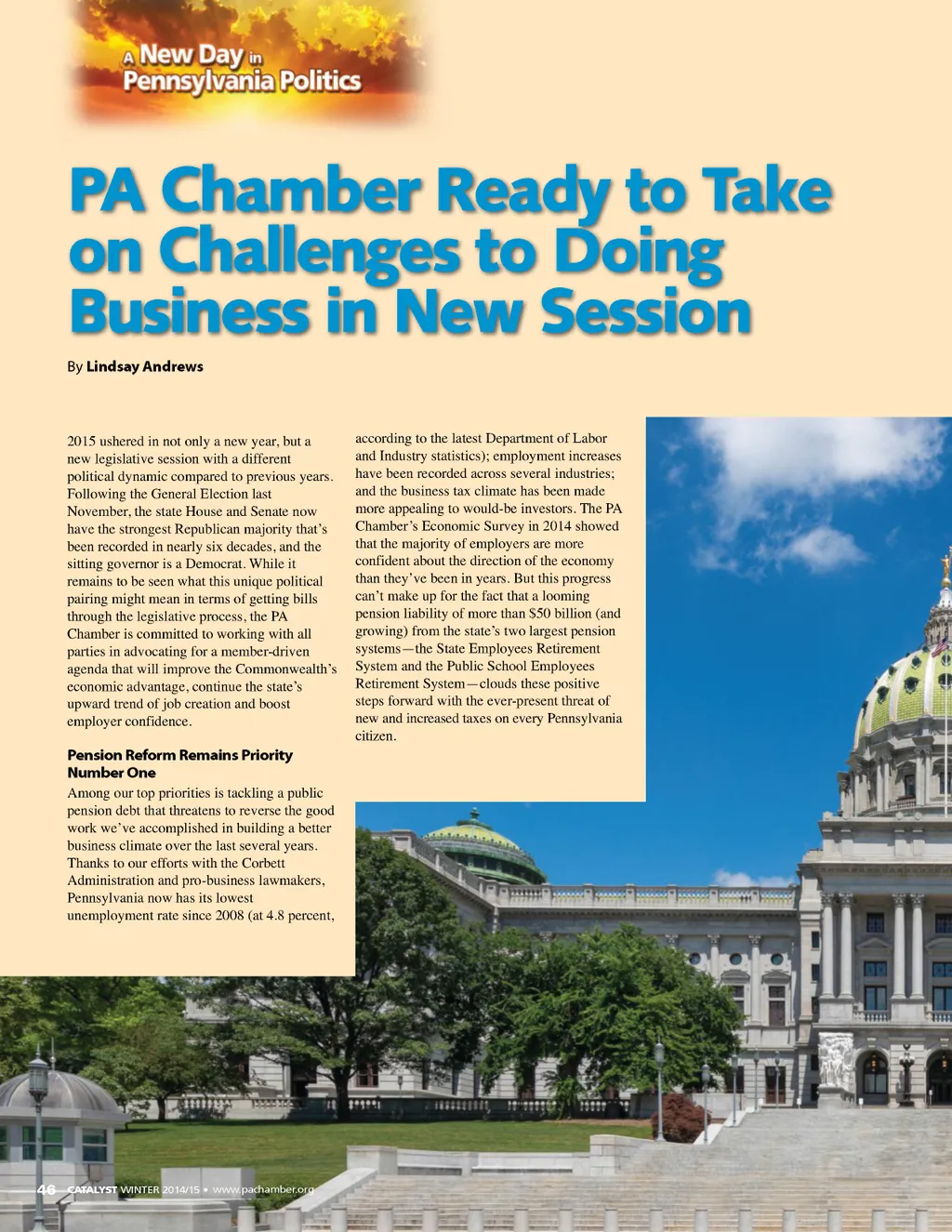 A New Day in Pennsylvania Politics

PA Chamber Ready to Take on Challenges to Doing Business in New Session

By Lindsay Andrews

2015 ushered in not only a new year, but a new legislative session with a different political dynamic compared to previous years. Following the General Election last November, the state House and Senate now have the strongest Republican majority that's been recorded in nearly six decades, and the sitting governor is a Democrat. While it remains to be seen what this unique political pairing might mean in terms of getting bills through the legislative process, the PA Chamber is committed to working with all parties in advocating for a member-driven agenda that will improve the Commonwealth's economic advantage, continue the state's upward trend of job creation and boost employer confidence.

Pension Reform Remains Priority Number One

Among our top priorities is tackling a public pension debt that threatens to reverse the good work we've accomplished in building a better business climate over the last several years. Thanks to our efforts with the Corbett Administration and pro-business lawmakers, Pennsylvania now has its lowest unemployment rate since 2008 (at 4.8 percent, according to the latest Department of Labor and Industry statistics); employment increases have been recorded across several industries; and the business tax climate has been made more appealing to would-be investors. The PA Chamber's Economic Survey in 2014 showed that the majority of employers are more confident about the direction of the economy than they've been in years. But this progress can't make up for the fact that a looming pension liability of more than $50 billion (and growing) from the state's two largest pension systems—the State Employees Retirement System and the Public School Employees Retirement System—clouds these positive steps forward with the ever-present threat of new and increased taxes on every Pennsylvania citizen.

46 CATALYST WINTER 2014/15 • www.pachamber.org